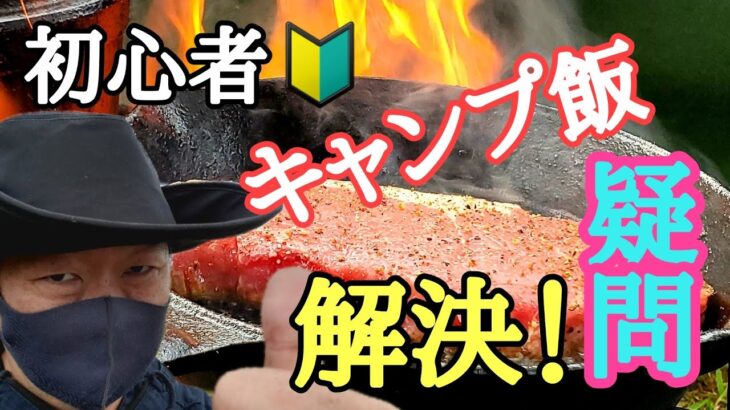 初心者

キャンプ飯

疑問

解決！